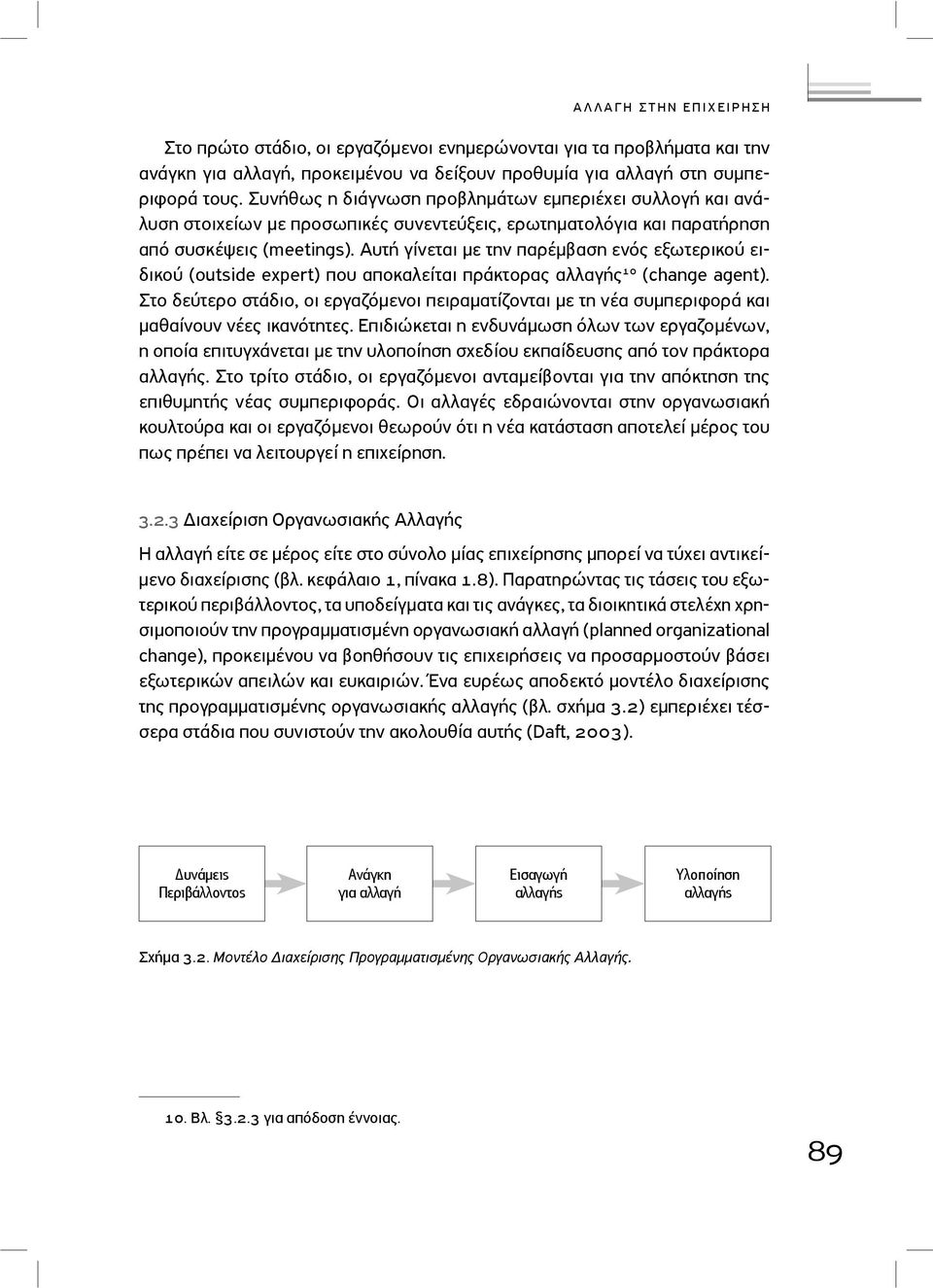 ΑΛΛΑΓΗ ΣΤΗΝ ΕΠΙΧΕΙΡΗΣΗ

Στο πρώτο στάδιο, οι εργαζόμενοι ενημερώνονται για τα προβλήματα και την ανάγκη για αλλαγή, προκειμένου να δείξουν προθυμία για αλλαγή στη συμπεριφορά τους. Συνήθως η διάγνωση προβλημάτων εμπεριέχει συλλογή και ανάλυση στοιχείων με προσωπικές συνεντεύξεις, ερωτηματολόγια και παρατήρηση από συσκέψεις (meetings). Αυτή γίνεται με την παρέμβαση ενός εξωτερικού ειδικού (outside expert) που αποκαλείται πράκτορας αλλαγής$^{10}$ (change agent). Στο δεύτερο στάδιο, οι εργαζόμενοι πειραματίζονται με τη νέα συμπεριφορά και μαθαίνουν νέες ικανότητες. Επιδιώκεται η ενδυνάμωση όλων των εργαζομένων, η οποία επιτυγχάνεται με την υλοποίηση σχεδίου εκπαίδευσης από τον πράκτορα αλλαγής. Στο τρίτο στάδιο, οι εργαζόμενοι ανταμείβονται για την απόκτηση της επιθυμητής νέας συμπεριφοράς. Οι αλλαγές εδραιώνονται στην οργανωσιακή κουλτούρα και οι εργαζόμενοι θεωρούν ότι η νέα κατάσταση αποτελεί μέρος του πως πρέπει να λειτουργεί η επιχείρηση.

3.2.3 Διαχείριση Οργανωσιακής Αλλαγής

Η αλλαγή είτε σε μέρος είτε στο σύνολο μίας επιχείρησης μπορεί να τύχει αντικείμενο διαχείρισης (βλ. κεφάλαιο 1, πίνακα 1.8). Παρατηρώντας τις τάσεις του εξωτερικού περιβάλλοντος, τα υποδείγματα και τις ανάγκες, τα διοικητικά στελέχη χρησιμοποιούν την προγραμματισμένη οργανωσιακή αλλαγή (planned organizational change), προκειμένου να βοηθήσουν τις επιχειρήσεις να προσαρμοστούν βάσει εξωτερικών απειλών και ευκαιριών. Ένα ευρέως αποδεκτό μοντέλο διαχείρισης της προγραμματισμένης οργανωσιακής αλλαγής (βλ. σχήμα 3.2) εμπεριέχει τέσσερα στάδια που συνιστούν την ακολουθία αυτής (Daft, 2003).

Δυνάμεις Περιβάλλοντος

Ανάγκη για αλλαγή

Εισαγωγή αλλαγής

Υλοποίηση αλλαγής

Σχήμα 3.2. Μοντέλο Διαχείρισης Προγραμματισμένης Οργανωσιακής Αλλαγής.

10. Βλ. §3.2.3 για απόδοση έννοιας.

89